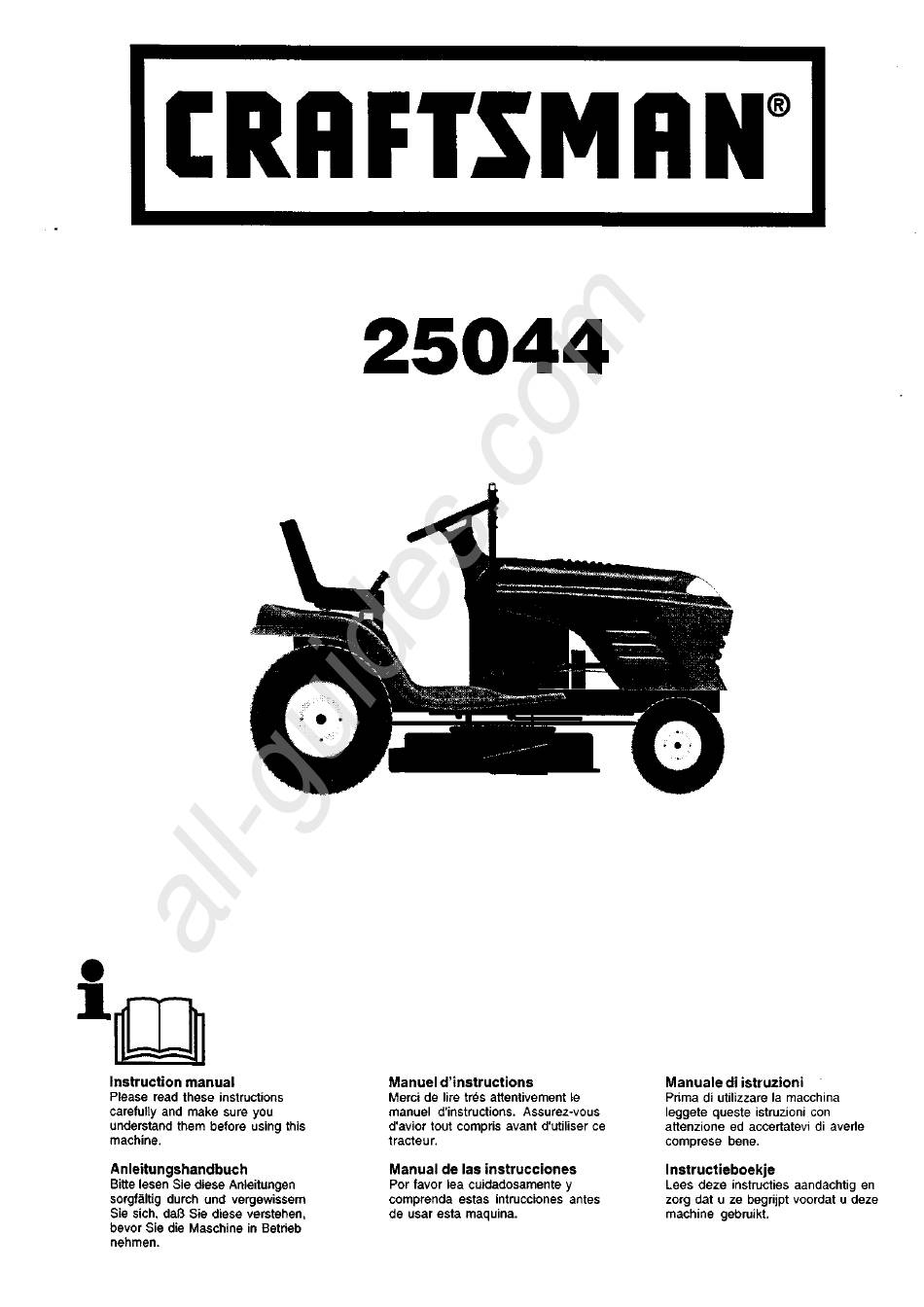 CRAFTSMAN®

25044

Instruction manual
Please read these instructions carefully and make sure you understand them before using this machine.

Anleitungshandbuch
Bitte lesen Sie diese Anleitungen sorgfältig durch und vergewissern Sie sich, daß Sie diese verstehen, bevor Sie die Maschine in Betrieb nehmen.

Manuel d'instructions
Merci de lire trés attentivement le manuel d'instructions. Assurez-vous d'avior tout compris avant d'utiliser ce tracteur.

Manual de las instrucciones
Por favor lea cuidadosamente y comprenda estas intrucciones antes de usar esta maquina.

Manuale di istruzioni
Prima di utilizzare la macchina leggete queste istruzioni con attenzione ed accertatevi di averle comprese bene.

Instructieboekje
Lees deze instructies aandachtig en zorg dat u ze begrijpt voordat u deze machine gebruikt.

all-guides.com